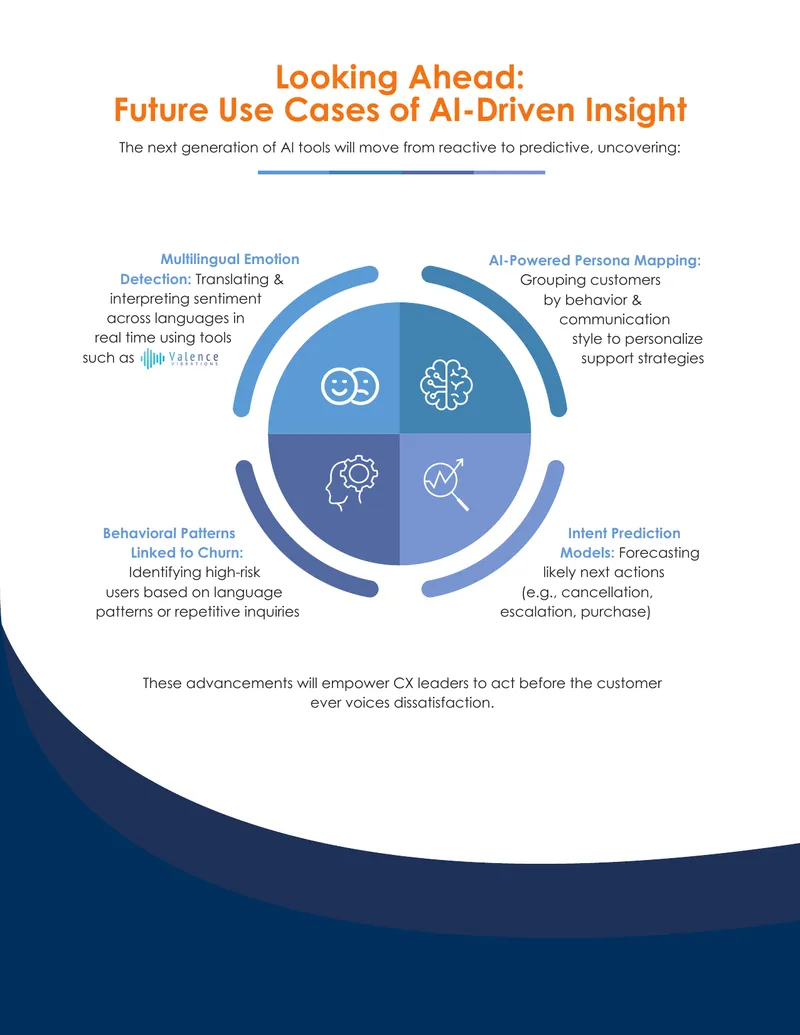 Looking Ahead:
Future Use Cases of AI-Driven Insight

The next generation of AI tools will move from reactive to predictive, uncovering:

Multilingual Emotion Detection: Translating & interpreting sentiment across languages in real time using tools such as Valence VIBRATIONS

AI-Powered Persona Mapping: Grouping customers by behavior & communication style to personalize support strategies

Behavioral Patterns Linked to Churn: Identifying high-risk users based on language patterns or repetitive inquiries

Intent Prediction Models: Forecasting likely next actions (e.g., cancellation, escalation, purchase)

These advancements will empower CX leaders to act before the customer ever voices dissatisfaction.